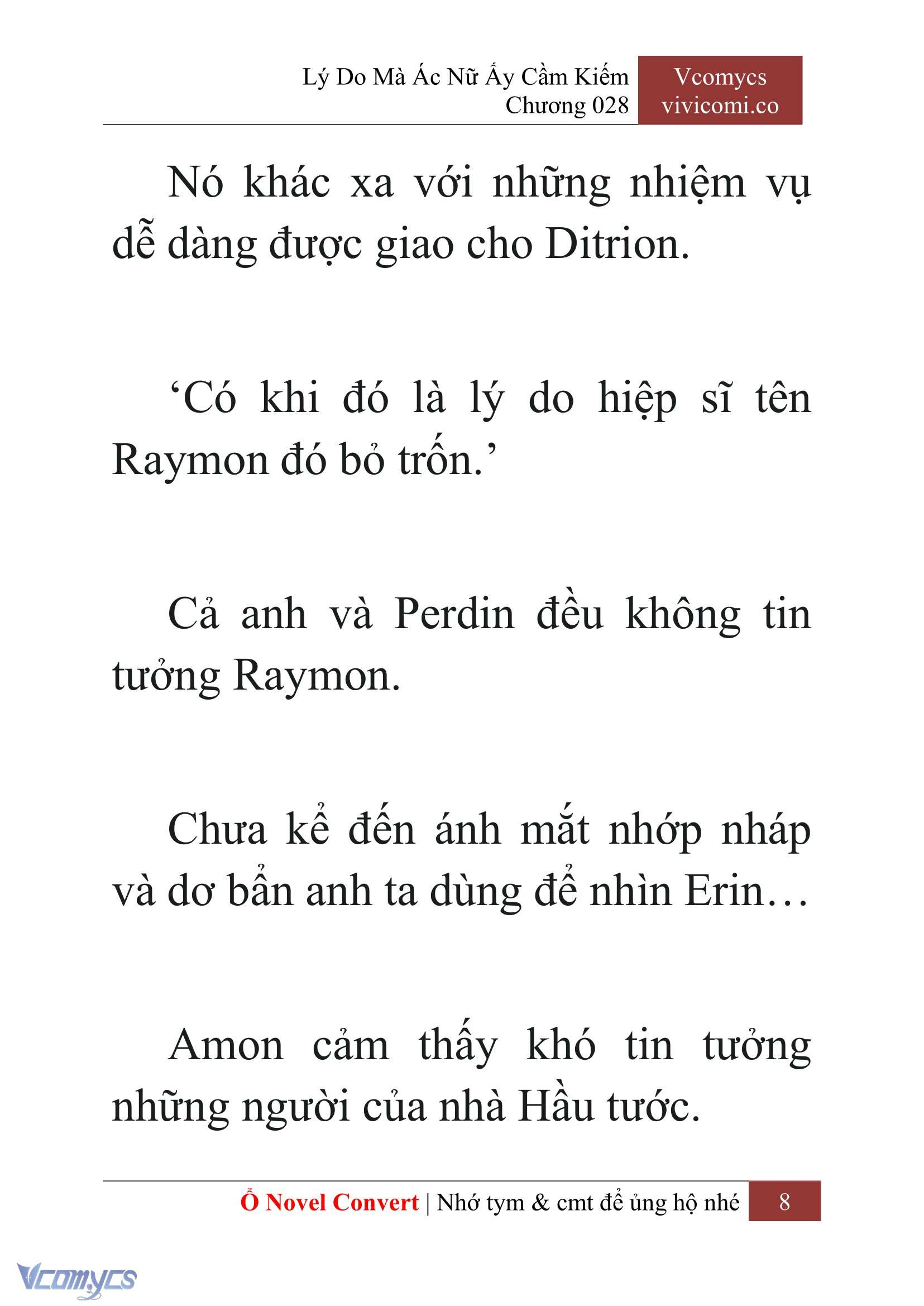 Lý Do Mà Ác Nữ Ấy Cầm Kiếm
Chương 028

Vcomycs
vivicomi.co

Nó khác xa với những nhiệm vụ dễ dàng được giao cho Ditrion.

‘Có khi đó là lý do hiệp sĩ tên Raymon đó bỏ trốn.’

Cả anh và Perdin đều không tin tưởng Raymon.

Chưa kể đến ánh mắt nhớp nháp và dơ bẩn anh ta dùng để nhìn Erin…

Amon cảm thấy khó tin tưởng những người của nhà Hầu tước.

Ổ Novel Convert | Nhớ tym & cmt để ủng hộ nhé 8

Vcomycs